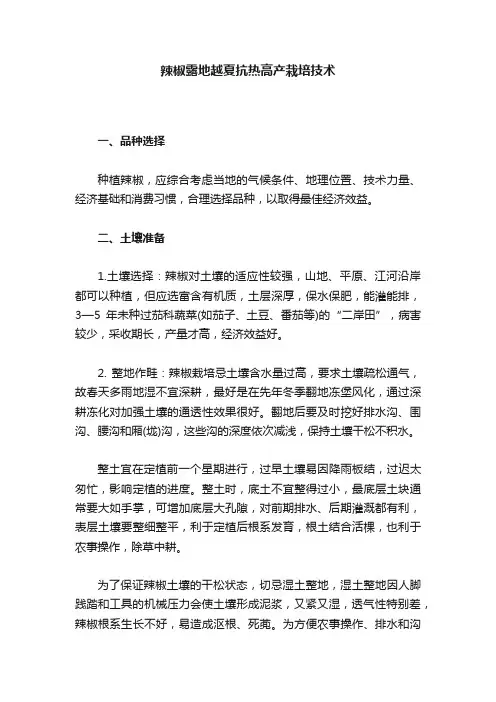 辣椒露地越夏抗热高产栽培技术

一、品种选择

种植辣椒，应综合考虑当地的气候条件、地理位置、技术力量、经济基础和消费习惯，合理选择品种，以取得最佳经济效益。

二、土壤准备

1.土壤选择：辣椒对土壤的适应性较强，山地、平原、江河沿岸都可以种植，但应选富含有机质，土层深厚，保水保肥，能灌能排，3—5 年未种过茄科蔬菜(如茄子、土豆、番茄等)的“二岸田”，病害较少，采收期长，产量才高，经济效益好。

2. 整地作畦：辣椒栽培忌土壤含水量过高，要求土壤疏松通气，故春天多雨地湿不宜深耕，最好是在先年冬季翻地冻垡风化，通过深耕冻化对加强土壤的通透性效果很好。翻地后要及时挖好排水沟、围沟、腰沟和厢(垅)沟，这些沟的深度依次减浅，保持土壤干松不积水。

整土宜在定植前一个星期进行，过早土壤易因降雨板结，过迟太匆忙，影响定植的进度。整土时，底土不宜整得过小，最底层土块通常要大如手掌，可增加底层大孔隙，对前期排水、后期灌溉都有利，表层土壤要整细整平，利于定植后根系发育，根土结合活棵，也利于农事操作，除草中耕。

为了保证辣椒土壤的干松状态，切忌湿土整地，湿土整地因人脚践踏和工具的机械压力会使土壤形成泥浆，又紧又湿，透气性特别差，辣椒根系生长不好，易造成沤根、死苗。为方便农事操作、排水和沟